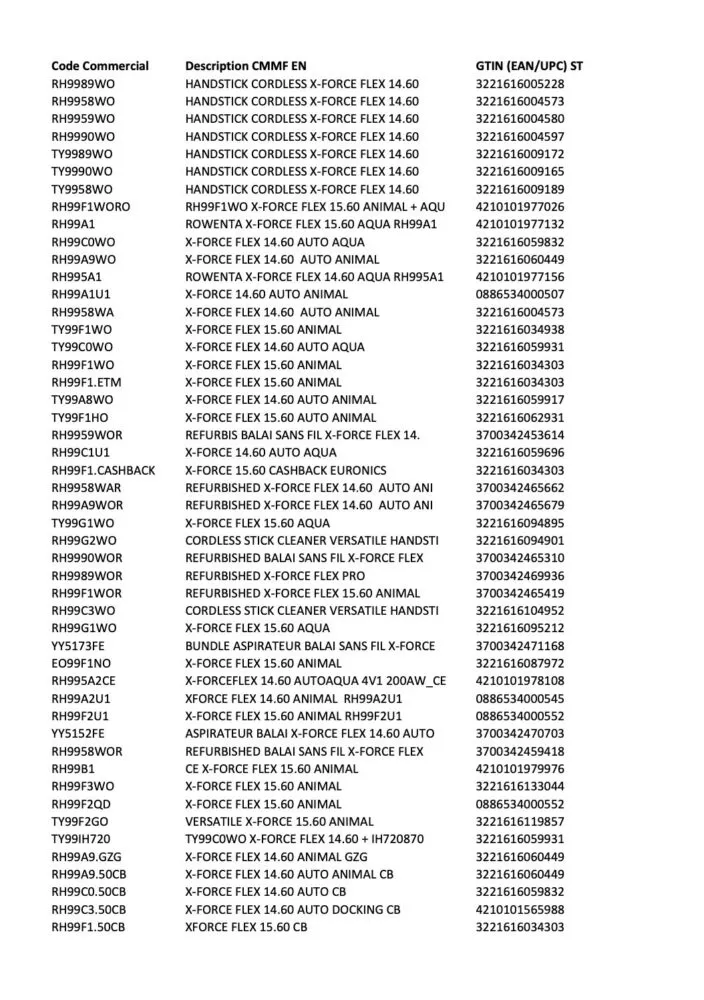 | Code Commercial | Description CMMF EN | GTIN (EAN/UPC) ST |
|---|---|---|
| RH9989WO | HANDSTICK CORDLESS X-FORCE FLEX 14.60 | 3221616005228 |
| RH9958WO | HANDSTICK CORDLESS X-FORCE FLEX 14.60 | 3221616004573 |
| RH9959WO | HANDSTICK CORDLESS X-FORCE FLEX 14.60 | 3221616004580 |
| RH9990WO | HANDSTICK CORDLESS X-FORCE FLEX 14.60 | 3221616004597 |
| TY9989WO | HANDSTICK CORDLESS X-FORCE FLEX 14.60 | 3221616009172 |
| TY9990WO | HANDSTICK CORDLESS X-FORCE FLEX 14.60 | 3221616009165 |
| TY9958WO | HANDSTICK CORDLESS X-FORCE FLEX 14.60 | 3221616009189 |
| RH99F1WORO | RH99F1WO X-FORCE FLEX 15.60 ANIMAL + AQU | 4210101977026 |
| RH99A1 | ROWENTA X-FORCE FLEX 15.60 AQUA RH99A1 | 4210101977132 |
| RH99C0WO | X-FORCE FLEX 14.60 AUTO AQUA | 3221616059832 |
| RH99A9WO | X-FORCE FLEX 14.60 AUTO ANIMAL | 3221616060449 |
| RH995A1 | ROWENTA X-FORCE FLEX 14.60 AQUA RH995A1 | 4210101977156 |
| RH99A1U1 | X-FORCE 14.60 AUTO ANIMAL | 0886534000507 |
| RH9958WA | X-FORCE FLEX 14.60 AUTO ANIMAL | 3221616004573 |
| TY99F1WO | X-FORCE FLEX 15.60 ANIMAL | 3221616034938 |
| TY99C0WO | X-FORCE FLEX 14.60 AUTO AQUA | 3221616059931 |
| RH99F1WO | X-FORCE FLEX 15.60 ANIMAL | 3221616034303 |
| RH99F1.ETM | X-FORCE FLEX 15.60 ANIMAL | 3221616034303 |
| TY99A8WO | X-FORCE FLEX 14.60 AUTO ANIMAL | 3221616059917 |
| TY99F1HO | X-FORCE FLEX 15.60 AUTO ANIMAL | 3221616062931 |
| RH9959WOR | REFURBIS BALAI SANS FIL X-FORCE FLEX 14. | 3700342453614 |
| RH99C1U1 | X-FORCE 14.60 AUTO AQUA | 3221616059696 |
| RH99F1.CASHBACK | X-FORCE 15.60 CASHBACK EURONICS | 3221616034303 |
| RH9958WAR | REFURBISHED X-FORCE FLEX 14.60 AUTO ANI | 3700342465662 |
| RH99A9WOR | REFURBISHED X-FORCE FLEX 14.60 AUTO ANI | 3700342465679 |
| TY99G1WO | X-FORCE FLEX 15.60 AQUA | 3221616094895 |
| RH99G2WO | CORDLESS STICK CLEANER VERSATILE HANDSTI | 3221616094901 |
| RH9990WOR | REFURBISHED BALAI SANS FIL X-FORCE FLEX | 3700342465310 |
| RH9989WOR | REFURBISHED X-FORCE FLEX PRO | 3700342469936 |
| RH99F1WOR | REFURBISHED X-FORCE FLEX 15.60 ANIMAL | 3700342465419 |
| RH99C3WO | CORDLESS STICK CLEANER VERSATILE HANDSTI | 3221616104952 |
| RH99G1WO | X-FORCE FLEX 15.60 AQUA | 3221616095212 |
| YY5173FE | BUNDLE ASPIRATEUR BALAI SANS FIL X-FORCE | 3700342471168 |
| EO99F1NO | X-FORCE FLEX 15.60 ANIMAL | 3221616087972 |
| RH995A2CE | X-FORCEFLEX 14.60 AUTOAQUA 4V1 200AW_CE | 4210101978108 |
| RH99A2U1 | XFORCE FLEX 14.60 ANIMAL RH99A2U1 | 0886534000545 |
| RH99F2U1 | X-FORCE FLEX 15.60 ANIMAL RH99F2U1 | 0886534000552 |
| YY5152FE | ASPIRATEUR BALAI X-FORCE FLEX 14.60 AUTO | 3700342470703 |
| RH9958WOR | REFURBISHED BALAI SANS FIL X-FORCE FLEX | 3700342459418 |
| RH99B1 | CE X-FORCE FLEX 15.60 ANIMAL | 4210101979976 |
| RH99F3WO | X-FORCE FLEX 15.60 ANIMAL | 3221616133044 |
| RH99F2QD | X-FORCE FLEX 15.60 ANIMAL | 0886534000552 |
| TY99F2GO | VERSATILE X-FORCE 15.60 ANIMAL | 3221616119857 |
| TY99IH720 | TY99C0WO X-FORCE FLEX 14.60 + IH720870 | 3221616059931 |
| RH99A9.GZG | X-FORCE FLEX 14.60 ANIMAL GZG | 3221616060449 |
| RH99A9.50CB | X-FORCE FLEX 14.60 AUTO ANIMAL CB | 3221616060449 |
| RH99C0.50CB | X-FORCE FLEX 14.60 AUTO CB | 3221616059832 |
| RH99C3.50CB | X-FORCE FLEX 14.60 AUTO DOCKING CB | 4210101565988 |
| RH99F1.50CB | XFORCE FLEX 15.60 CB | 3221616034303 |